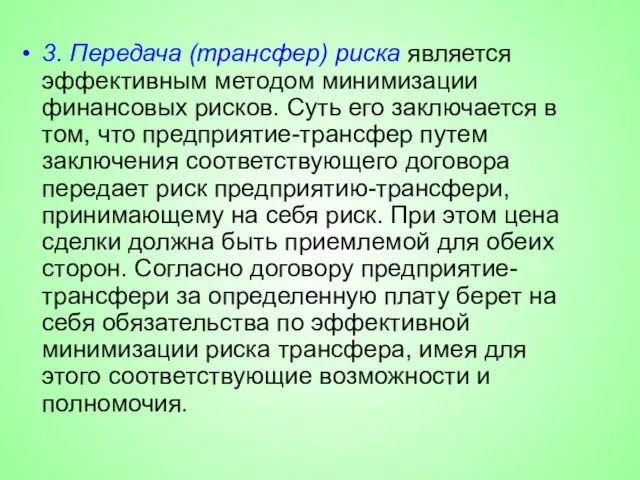 • 3. Передача (трансфер) риска является эффективным методом минимизации финансовых рисков. Суть его заключается в том, что предприятие-трансфер путем заключения соответствующего договора передает риск предприятию-трансфери, принимающему на себя риск. При этом цена сделки должна быть приемлемой для обеих сторон. Согласно договору предприятие-трансфери за определенную плату берет на себя обязательства по эффективной минимизации риска трансфера, имея для этого соответствующие возможности и полномочия.